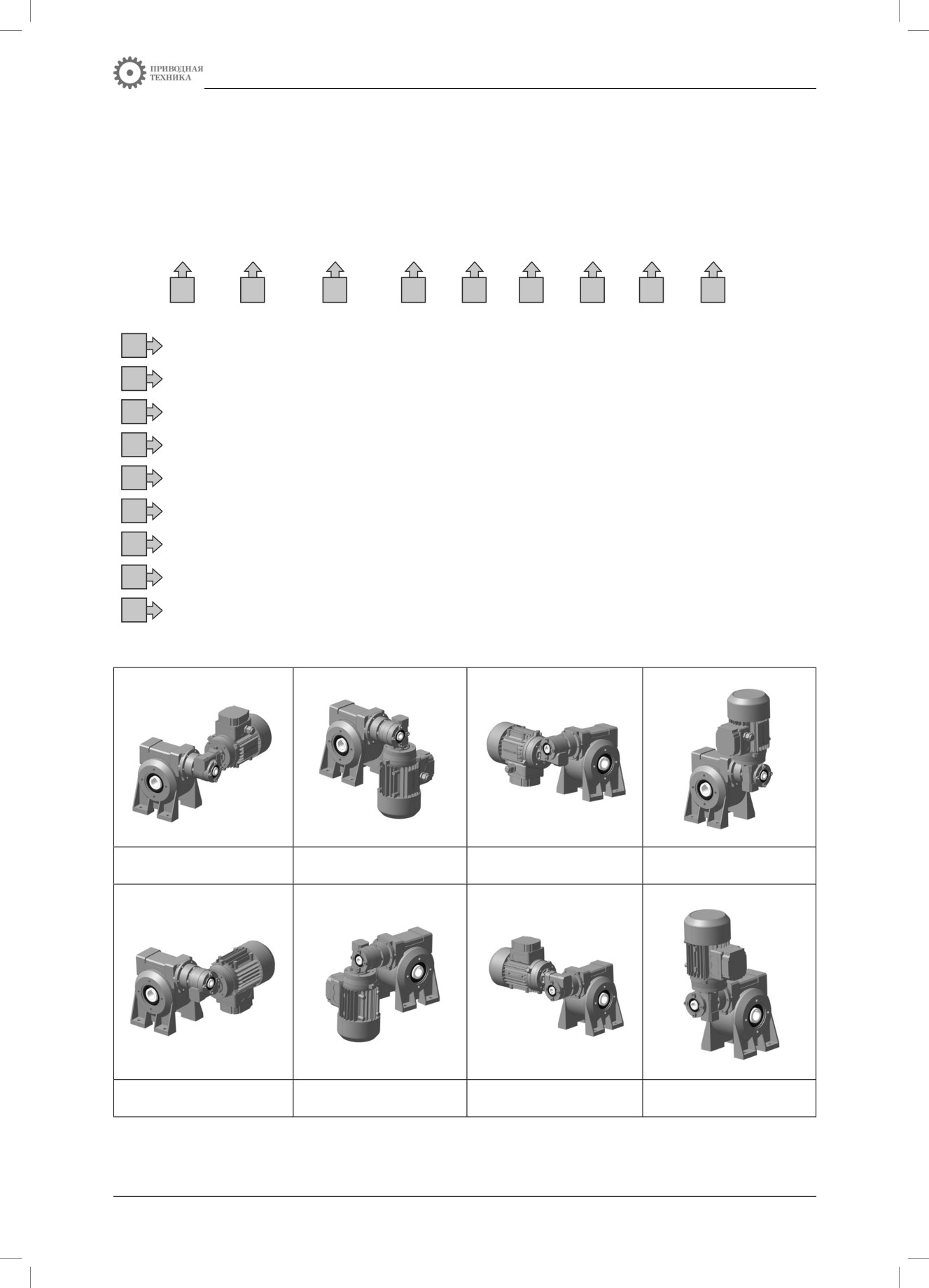 ПРИВОДНАЯ
ТЕХНИКА